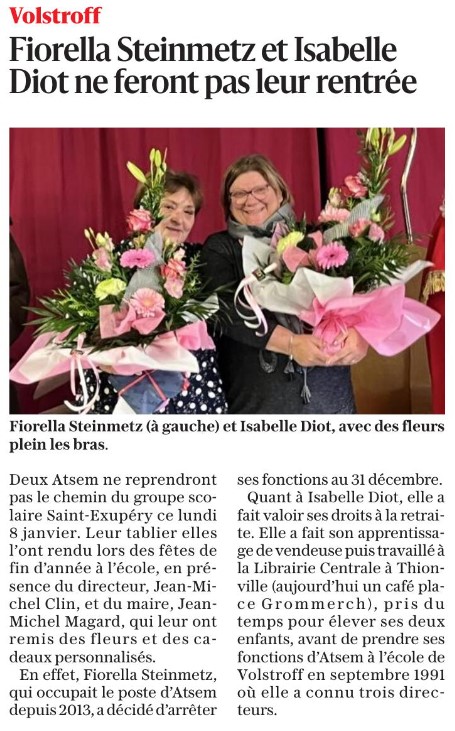 Volstroff

Fiorella Steinmetz et Isabelle Diot ne feront pas leur rentrée

Fiorella Steinmetz (à gauche) et Isabelle Diot, avec des fleurs plein les bras.

Deux Atsem ne reprendront pas le chemin du groupe scolaire Saint-Exupéry ce lundi 8 janvier. Leur tablier elles l'ont rendu lors des fêtes de fin d'année à l'école, en présence du directeur, Jean-Michel Clin, et du maire, Jean-Michel Magard, qui leur ont remis des fleurs et des cadeaux personnalisés.

En effet, Fiorella Steinmetz, qui occupait le poste d'Atsem depuis 2013, a décidé d'arrêter ses fonctions au 31 décembre.

Quant à Isabelle Diot, elle a fait valoir ses droits à la retraite. Elle a fait son apprentissage de vendeuse puis travaillé à la Librairie Centrale à Thionville (aujourd'hui un café place Grommerch), pris du temps pour élever ses deux enfants, avant de prendre ses fonctions d'Atsem à l'école de Volstroff en septembre 1991 où elle a connu trois directeurs.